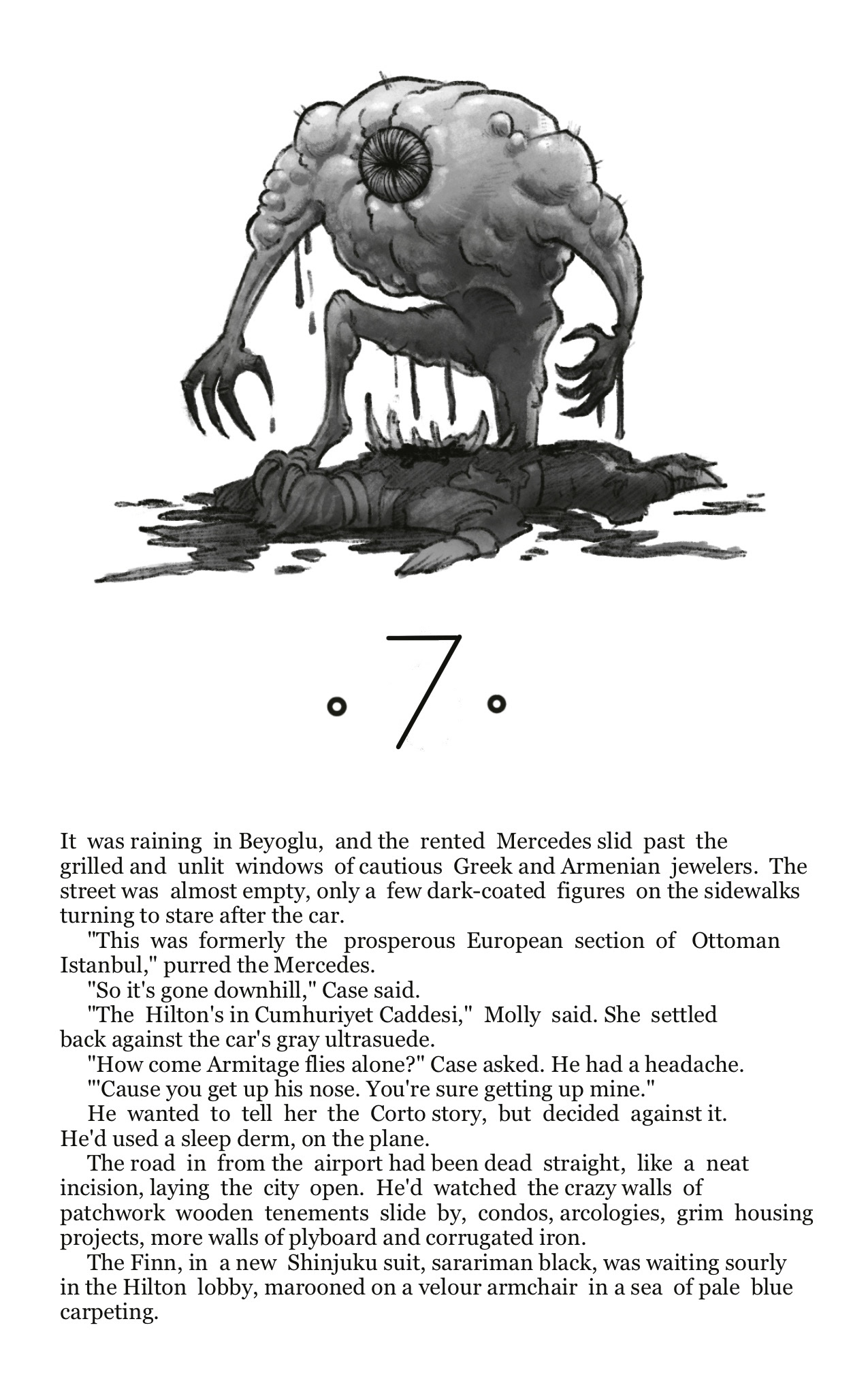 7

It was raining in Beyoglu, and the rented Mercedes slid past the grilled and unlit windows of cautious Greek and Armenian jewelers. The street was almost empty, only a few dark-coated figures on the sidewalks turning to stare after the car.

"This was formerly the prosperous European section of Ottoman Istanbul," purred the Mercedes.

"So it's gone downhill," Case said.

"The Hilton's in Cumhuriyet Caddesi," Molly said. She settled back against the car's gray ultrasuede.

"How come Armitage flies alone?" Case asked. He had a headache.

"'Cause you get up his nose. You're sure getting up mine."

He wanted to tell her the Corto story, but decided against it. He'd used a sleep derm, on the plane.

The road in from the airport had been dead straight, like a neat incision, laying the city open. He'd watched the crazy walls of patchwork wooden tenements slide by, condos, arcologies, grim housing projects, more walls of plyboard and corrugated iron.

The Finn, in a new Shinjuku suit, sarariman black, was waiting sourly in the Hilton lobby, marooned on a velour armchair in a sea of pale blue carpeting.